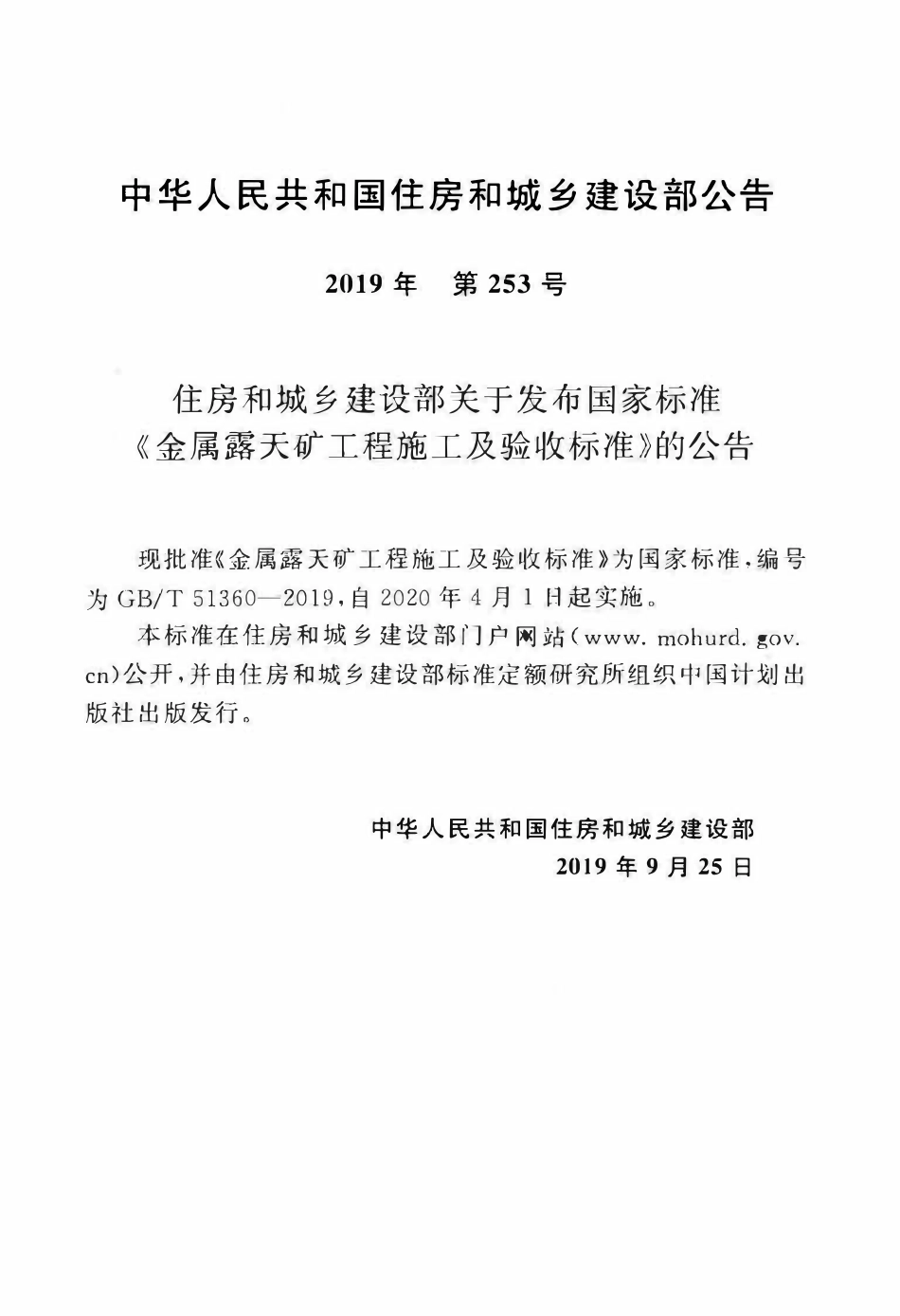 中华人民共和国住房和城乡建设部公告

2019年 第253号

住房和城乡建设部关于发布国家标准
《金属露天矿工程施工及验收标准》的公告

现批准《金属露天矿工程施工及验收标准》为国家标准，编号为GB/T 51360—2019，自2020年4月1日起实施。

本标准在住房和城乡建设部门户网站(www. mohurd. gov. cn)公开，并由住房和城乡建设部标准定额研究所组织中国计划出版社出版发行。

中华人民共和国住房和城乡建设部
2019年9月25日